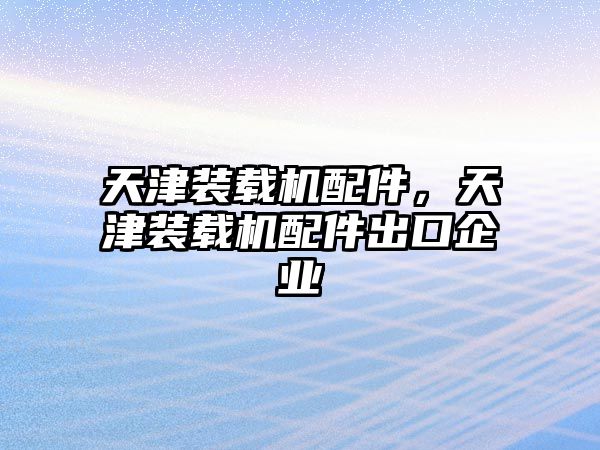 天津装载机配件，天津装载机配件出口企业